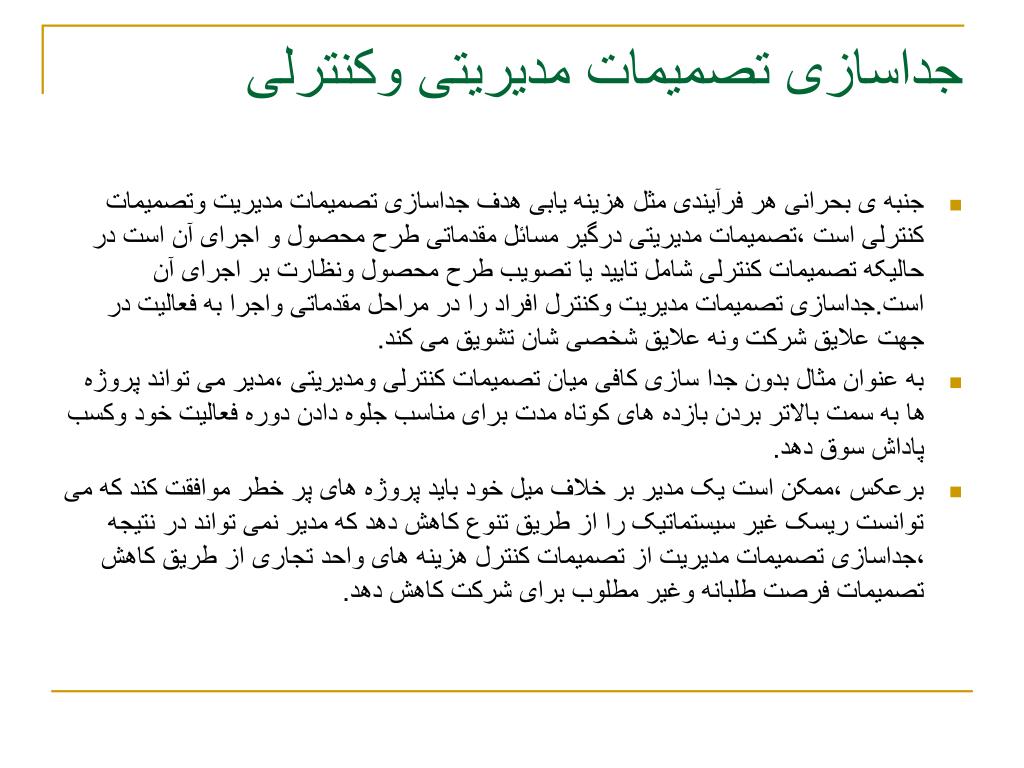 جداسازی تصمیمات مدیریتی وکنترلی

جنبه ی بحرانی هر فرآیندی مثل هزینه یابی هدف جداسازی تصمیمات مدیریت وتصمیمات کنترلی است ،تصمیمات مدیریتی درگیر مسائل مقدماتی طرح محصول و اجرای آن است در حالیکه تصمیمات کنترلی شامل تایید یا تصویب طرح محصول ونظارت بر اجرای آن است.جداسازی تصمیمات مدیریت وکنترل افراد را در مراحل مقدماتی واجرا به فعالیت در جهت علایق شرکت ونه علایق شخصی شان تشویق می کند.

به عنوان مثال بدون جدا سازی کافی میان تصمیمات کنترلی ومدیریتی ،مدیر می تواند پروژه ها به سمت بالاتر بردن بازده های کوتاه مدت برای مناسب جلوه دادن دوره فعالیت خود وکسب پاداش سوق دهد.

برعکس ،ممکن است یک مدیر بر خلاف میل خود باید پروژه های پر خطر موافقت کند که می توانست ریسک غیر سیستماتیک را از طریق تنوع کاهش دهد که مدیر نمی تواند در نتیجه ،جداسازی تصمیمات مدیریت از تصمیمات کنترل هزینه های واحد تجاری از طریق کاهش تصمیمات فرصت طلبانه وغیر مطلوب برای شرکت کاهش دهد.